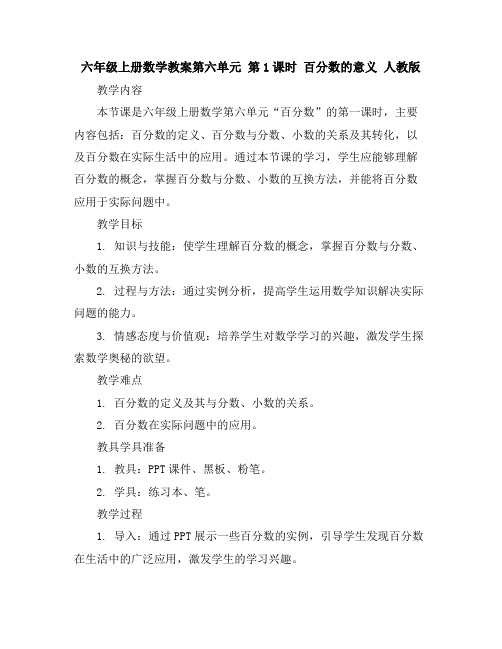 六年级上册数学教案第六单元 第1课时 百分数的意义 人教版

教学内容

本节课是六年级上册数学第六单元“百分数”的第一课时，主要内容包括：百分数的定义、百分数与分数、小数的关系及其转化，以及百分数在实际生活中的应用。通过本节课的学习，学生应能够理解百分数的概念，掌握百分数与分数、小数的互换方法，并能将百分数应用于实际问题中。

教学目标

1. 知识与技能：使学生理解百分数的概念，掌握百分数与分数、小数的互换方法。

2. 过程与方法：通过实例分析，提高学生运用数学知识解决实际问题的能力。

3. 情感态度与价值观：培养学生对数学学习的兴趣，激发学生探索数学奥秘的欲望。

教学难点

1. 百分数的定义及其与分数、小数的关系。

2. 百分数在实际问题中的应用。

教具学具准备

1. 教具：PPT课件、黑板、粉笔。

2. 学具：练习本、笔。

教学过程

1. 导入：通过PPT展示一些百分数的实例，引导学生发现百分数在生活中的广泛应用，激发学生的学习兴趣。